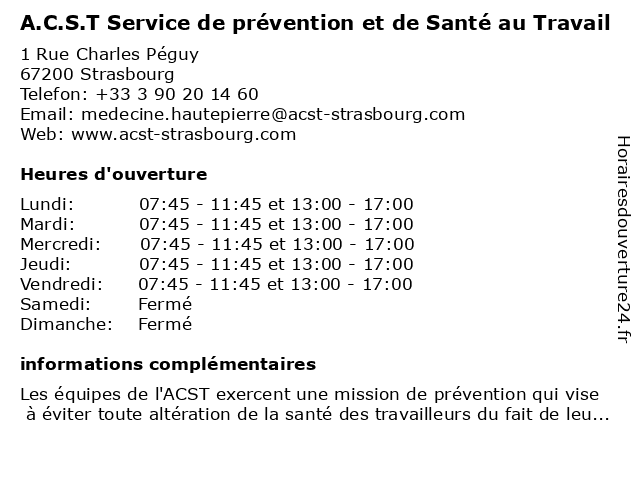 A.C.S.T Service de prévention et de Santé au Travail

1 Rue Charles Péguy
67200 Strasbourg
Telefon: +33 3 90 20 14 60
Email: medecine.hautepierre@acst-strasbourg.com
Web: www.acst-strasbourg.com

Heures d'ouverture

| | |
|---|---|
| Lundi: | 07:45 - 11:45 et 13:00 - 17:00 |
| Mardi: | 07:45 - 11:45 et 13:00 - 17:00 |
| Mercredi: | 07:45 - 11:45 et 13:00 - 17:00 |
| Jeudi: | 07:45 - 11:45 et 13:00 - 17:00 |
| Vendredi: | 07:45 - 11:45 et 13:00 - 17:00 |
| Samedi: | Fermé |
| Dimanche: | Fermé |

informations complémentaires

Les équipes de l'ACST exercent une mission de prévention qui vise à éviter toute altération de la santé des travailleurs du fait de leu...

Horairesdouverture24.fr